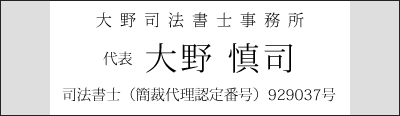 大野司法書士事務所

代表 大野 慎司

司法書士（簡裁代理認定番号）929037号